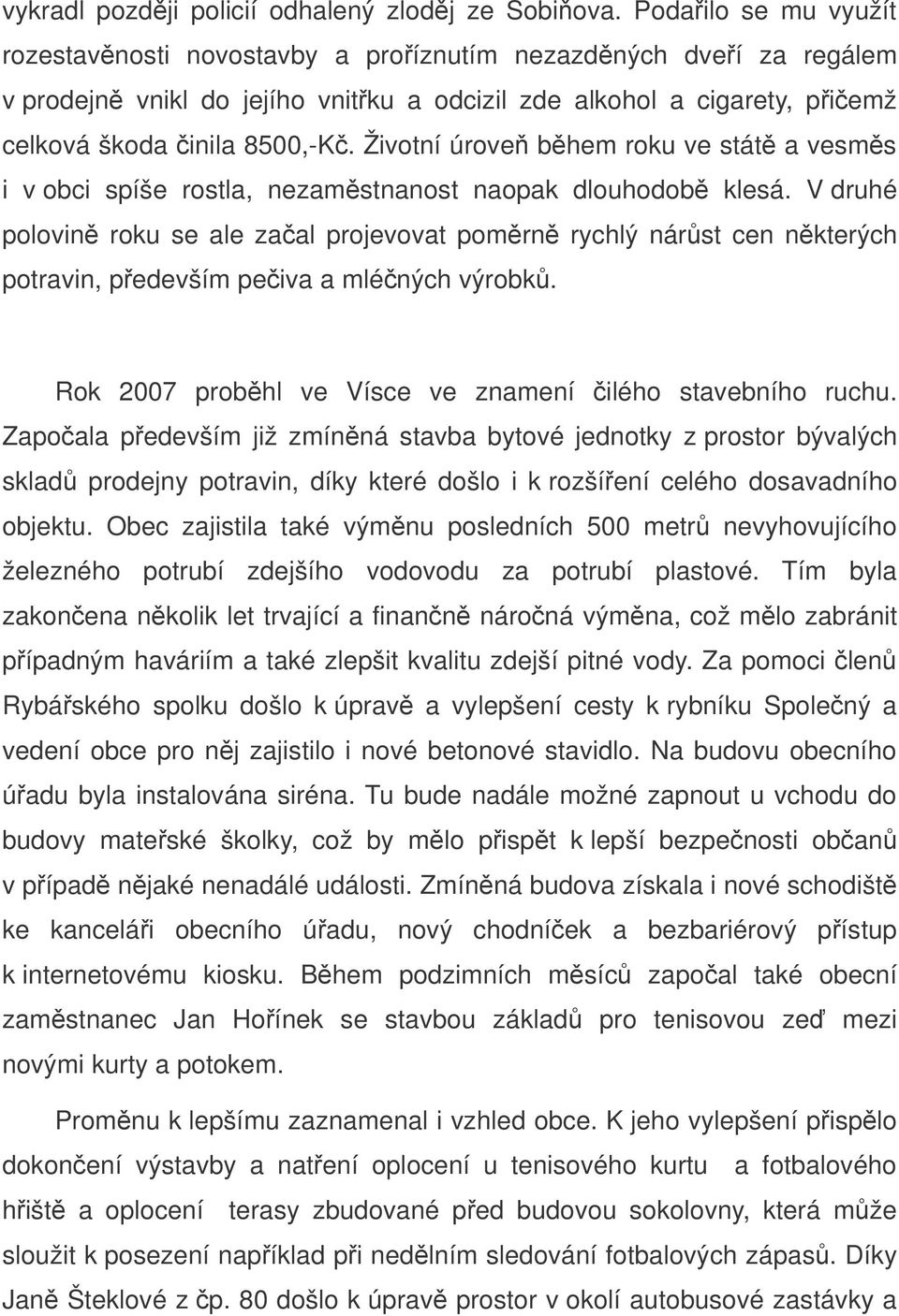 vykradl později policií odhalený zloděj ze Sobiňova. Podařilo se mu využít rozestavěnosti novostavby a proříznutím nezazděných dveří za regálem v prodejně vnikl do jejího vnitřku a odcizil zde alkohol a cigarety, přičemž celková škoda činila 8500,-Kč. Životní úroveň během roku ve státě a vesměs i v obci spíše rostla, nezaměstnanost naopak dlouhodobě klesá. V druhé polovině roku se ale začal projevovat poměrně rychlý nárůst cen některých potravin, především pečiva a mléčných výrobků.

Rok 2007 proběhl ve Vísce ve znamení čilého stavebního ruchu. Započala především již zmíněná stavba bytové jednotky z prostor bývalých skladů prodejny potravin, díky které došlo i k rozšíření celého dosavadního objektu. Obec zajistila také výměnu posledních 500 metrů nevyhovujícího železného potrubí zdejšího vodovodu za potrubí plastové. Tím byla zakončena několik let trvající a finančně náročná výměna, což mělo zabránit případným haváriím a také zlepšit kvalitu zdejší pitné vody. Za pomoci členů Rybářského spolku došlo k úpravě a vylepšení cesty k rybníku Společný a vedení obce pro něj zajistilo i nové betonové stavidlo. Na budovu obecního úřadu byla instalována siréna. Tu bude nadále možné zapnout u vchodu do budovy mateřské školky, což by mělo přispět k lepší bezpečnosti občanů v případě nějaké nenadálé události. Zmíněná budova získala i nové schodiště ke kanceláři obecního úřadu, nový chodníček a bezbariérový přístup k internetovému kiosku. Během podzimních měsíců započal také obecní zaměstnanec Jan Hořínek se stavbou základů pro tenisovou zeď mezi novými kurty a potokem.

Proměnu k lepšímu zaznamenal i vzhled obce. K jeho vylepšení přispělo dokončení výstavby a natření oplocení u tenisového kurtu a fotbalového hřiště a oplocení terasy zbudované před budovou sokolovny, která může sloužit k posezení například při nedělním sledování fotbalových zápasů. Díky Janě Šteklové z čp. 80 došlo k úpravě prostor v okolí autobusové zastávky a